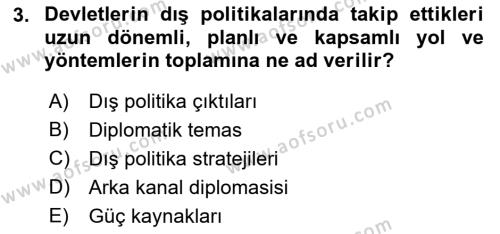 3. Devletlerin dış politikalarında takip ettikleri uzun dönemli, planlı ve kapsamlı yol ve yöntemlerin toplamına ne ad verilir?

A) Dış politika çıktıları
B) Diplomatik temas
C) Dış politika stratejileri
D) Arka kanal diplomasisi
E) Güç kaynakları

www.aofsoru.com